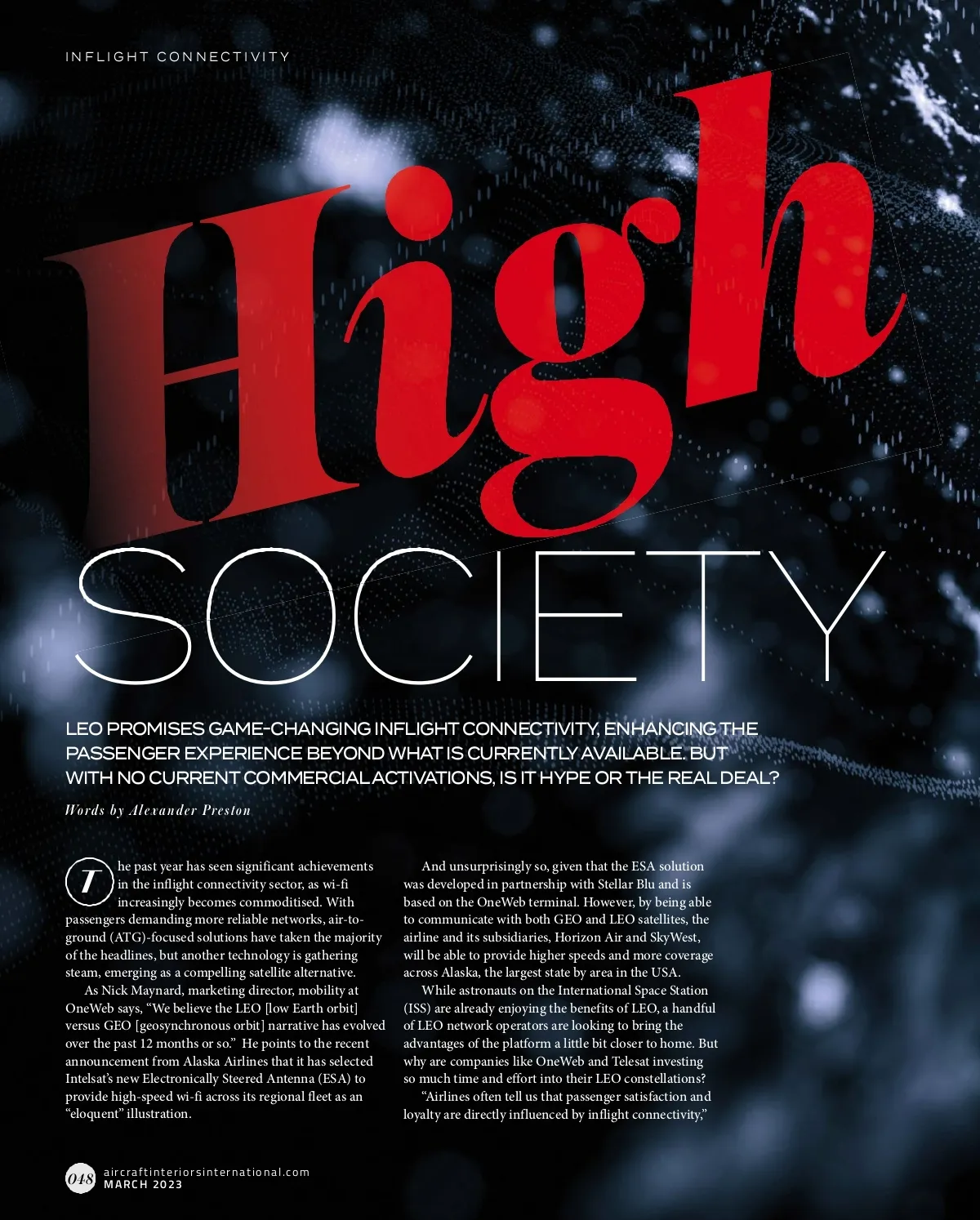 INFLIGHT CONNECTIVITY

High

SOCIETY

LEO PROMISES GAME-CHANGING INFLIGHT CONNECTIVITY, ENHANCING THE PASSENGER EXPERIENCE BEYOND WHAT IS CURRENTLY AVAILABLE. BUT WITH NO CURRENT COMMERCIAL ACTIVATIONS, IS IT HYPE OR THE REAL DEAL?

Words by Alexander Preston

The past year has seen significant achievements in the inflight connectivity sector, as wi-fi increasingly becomes commoditised. With passengers demanding more reliable networks, air-to-ground (ATG)-focused solutions have taken the majority of the headlines, but another technology is gathering steam, emerging as a compelling satellite alternative.

As Nick Maynard, marketing director, mobility at OneWeb says, "We believe the LEO [low Earth orbit] versus GEO [geosynchronous orbit] narrative has evolved over the past 12 months or so." He points to the recent announcement from Alaska Airlines that it has selected Intelsat's new Electronically Steered Antenna (ESA) to provide high-speed wi-fi across its regional fleet as an "eloquent" illustration.

And unsurprisingly so, given that the ESA solution was developed in partnership with Stellar Blu and is based on the OneWeb terminal. However, by being able to communicate with both GEO and LEO satellites, the airline and its subsidiaries, Horizon Air and SkyWest, will be able to provide higher speeds and more coverage across Alaska, the largest state by area in the USA.

While astronauts on the International Space Station (ISS) are already enjoying the benefits of LEO, a handful of LEO network operators are looking to bring the advantages of the platform a little bit closer to home. But why are companies like OneWeb and Telesat investing so much time and effort into their LEO constellations?

"Airlines often tell us that passenger satisfaction and loyalty are directly influenced by inflight connectivity,"

048 aircraftinteriorsinternational.com
MARCH 2023